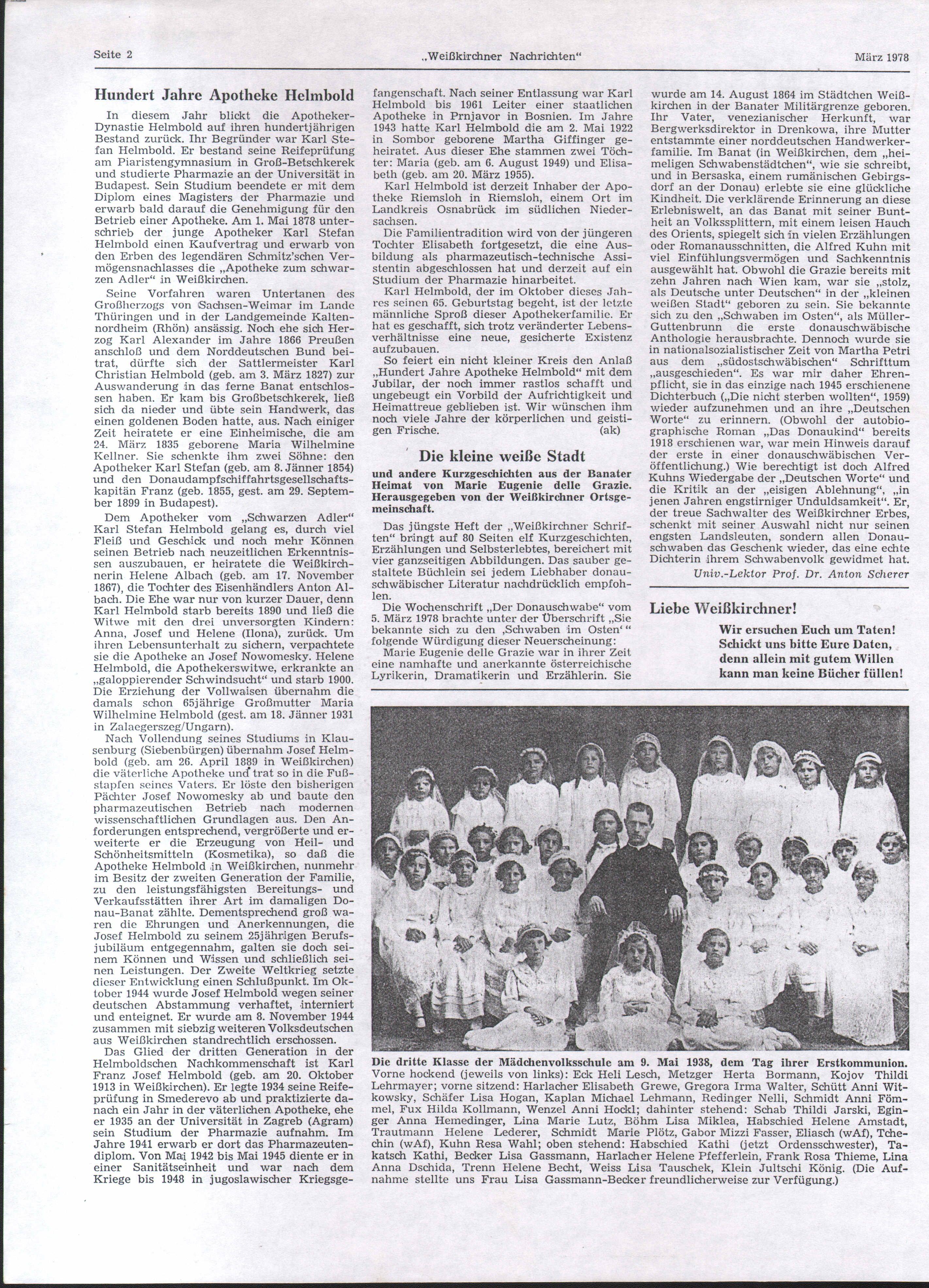 Seite 2 „Weißkirchner Nachrichten" März 1978

Hundert Jahre Apotheke Helmbold

In diesem Jahr blickt die Apotheker-Dynastie Helmbold auf ihren hundertjährigen Bestand zurück. Ihr Begründer war Karl Stefan Helmbold. Er bestand seine Reifeprüfung am Piaristengymnasium in Groß-Betschkerek und studierte Pharmazie an der Universität in Budapest. Sein Studium beendete er mit dem Diplom eines Magisters der Pharmazie und erwarb bald darauf die Genehmigung für den Betrieb einer Apotheke. Am 1. Mai 1878 unterschrieb der junge Apotheker Karl Stefan Helmbold einen Kaufvertrag und erwarb von den Erben des legendären Schmitz'schen Vermögensnachlasses die „Apotheke zum schwarzen Adler" in Weißkirchen.

Seine Vorfahren waren Untertanen des Großherzogs von Sachsen-Weimar im Lande Thüringen und in der Landgemeinde Kaltennordheim (Rhön) ansässig. Noch ehe sich Herzog Karl Alexander im Jahre 1866 Preußen anschloß und dem Norddeutschen Bund beitrat, dürfte sich der Sattlermeister Karl Christian Helmbold (geb. am 3. März 1827) zur Auswanderung in das ferne Banat entschlossen haben. Er kam bis Großbetschkerek, ließ sich da nieder und übte sein Handwerk, das einen goldenen Boden hatte, aus. Nach einiger Zeit heiratete er eine Einheimische, die am 24. März 1835 geborene Maria Wilhelmine Kellner. Sie schenkte ihm zwei Söhne: den Apotheker Karl Stefan (geb. am 8. Jänner 1854) und den Donaudampfschiffahrtsgesellschaftskapitän Franz (geb. 1855, gest. am 29. September 1899 in Budapest).

Dem Apotheker vom „Schwarzen Adler" Karl Stefan Helmbold gelang es, durch viel Fleiß und Geschick und noch mehr Können seinen Betrieb nach neuzeitlichen Erkenntnissen auszubauen, er heiratete die Weißkirchnerin Helene Albach (geb. am 17. November 1867), die Tochter des Eisenhändlers Anton Albach. Die Ehe war nur von kurzer Dauer, denn Karl Helmbold starb bereits 1890 und ließ die Witwe mit den drei unversorgten Kindern: Anna, Josef und Helene (Ilona), zurück. Um ihren Lebensunterhalt zu sichern, verpachtete sie die Apotheke an Josef Nowomesky. Helene Helmbold, die Apothekerswitwe, erkrankte an „galoppierender Schwindsucht" und starb 1900. Die Erziehung der Vollwaisen übernahm die damals schon 65jährige Großmutter Maria Wilhelmine Helmbold (gest. am 18. Jänner 1931 in Zalaegerszeg/Ungarn).

Nach Vollendung seines Studiums in Klausenburg (Siebenbürgen) übernahm Josef Helmbold (geb. am 26. April 1889 in Weißkirchen) die väterliche Apotheke und trat so in die Fußstapfen seines Vaters. Er löste den bisherigen Pächter Josef Nowomesky ab und baute den pharmazeutischen Betrieb nach modernen wissenschaftlichen Grundlagen aus. Den Anforderungen entsprechend, vergrößerte und erweiterte er die Erzeugung von Heil- und Schönheitsmitteln (Kosmetika), so daß die Apotheke Helmbold in Weißkirchen, nunmehr im Besitz der zweiten Generation der Familie, zu den leistungsfähigsten Bereitungs- und Verkaufsstätten ihrer Art im damaligen Donau-Banat zählte. Dementsprechend groß waren die Ehrungen und Anerkennungen, die Josef Helmbold zu seinem 25jährigen Berufsjubiläum entgegennahm, galten sie doch seinem Können und Wissen und schließlich seinen Leistungen. Der Zweite Weltkrieg setzte dieser Entwicklung einen Schlußpunkt. Im Oktober 1944 wurde Josef Helmbold wegen seiner deutschen Abstammung verhaftet, interniert und enteignet. Er wurde am 8. November 1944 zusammen mit siebzig weiteren Volksdeutschen aus Weißkirchen standrechtlich erschossen.

Das Glied der dritten Generation in der Helmboldschen Nachkommenschaft ist Karl Franz Josef Helmbold (geb. am 20. Oktober 1913 in Weißkirchen). Er legte 1934 seine Reifeprüfung in Smederevo ab und praktizierte danach ein Jahr in der väterlichen Apotheke, ehe er 1935 an der Universität in Zagreb (Agram) sein Studium der Pharmazie aufnahm. Im Jahre 1941 erwarb er dort das Pharmazeutendiplom. Von Mai 1942 bis Mai 1945 diente er in einer Sanitätseinheit und war nach dem Kriege bis 1948 in jugoslawischer Kriegsgefangenschaft. Nach seiner Entlassung war Karl Helmbold bis 1961 Leiter einer staatlichen Apotheke in Prnjavor in Bosnien. Im Jahre 1943 hatte Karl Helmbold die am 2. Mai 1922 in Sombor geborene Martha Giffinger geheiratet. Aus dieser Ehe stammen zwei Töchter: Maria (geb. am 6. August 1949) und Elisabeth (geb. am 20. März 1955).

Karl Helmbold ist derzeit Inhaber der Apotheke Riemsloh in Riemsloh, einem Ort im Landkreis Osnabrück im südlichen Niedersachsen.

Die Familientradition wird von der jüngeren Tochter Elisabeth fortgesetzt, die eine Ausbildung als pharmazeutisch-technische Assistentin abgeschlossen hat und derzeit auf ein Studium der Pharmazie hinarbeitet.

Karl Helmbold, der im Oktober dieses Jahres seinen 65. Geburtstag begeht, ist der letzte männliche Sproß dieser Apothekerfamilie. Er hat es geschafft, sich trotz veränderter Lebensverhältnisse eine neue, gesicherte Existenz aufzubauen.

So feiert ein nicht kleiner Kreis den Anlaß „Hundert Jahre Apotheke Helmbold" mit dem Jubilar, der noch immer rastlos schafft und ungebeugt ein Vorbild der Aufrichtigkeit und Heimattreue geblieben ist. Wir wünschen ihm noch viele Jahre der körperlichen und geistigen Frische. (ak)

Die kleine weiße Stadt

und andere Kurzgeschichten aus der Banater Heimat von Marie Eugenie delle Grazie. Herausgegeben von der Weißkirchner Ortsgemeinschaft.

Das jüngste Heft der „Weißkirchner Schriften" bringt auf 80 Seiten elf Kurzgeschichten, Erzählungen und Selbsterlebtes, bereichert mit vier ganzseitigen Abbildungen. Das sauber gestaltete Büchlein sei jedem Liebhaber donauschwäbischer Literatur nachdrücklich empfohlen.

Die Wochenschrift „Der Donauschwabe" vom 5. März 1978 brachte unter der Überschrift „Sie bekannte sich zu den ‚Schwaben im Osten'" folgende Würdigung dieser Neuerscheinung:

Marie Eugenie delle Grazie war in ihrer Zeit eine namhafte und anerkannte österreichische Lyrikerin, Dramatikerin und Erzählerin. Sie wurde am 14. August 1864 im Städtchen Weißkirchen in der Banater Militärgrenze geboren. Ihr Vater, venezianischer Herkunft, war Bergwerksdirektor in Drenkowa, ihre Mutter entstammte einer norddeutschen Handwerkerfamilie. Im Banat (in Weißkirchen, dem „heimeligen Schwabenstädtchen", wie sie schreibt, und in Bersaska, einem rumänischen Gebirgsdorf an der Donau) erlebte sie eine glückliche Kindheit. Die verklärende Erinnerung an diese Erlebniswelt, an das Banat mit seiner Buntheit an Volkssplittern, mit einem leisen Hauch des Orients, spiegelt sich in vielen Erzählungen oder Romanausschnitten, die Alfred Kuhn mit viel Einfühlungsvermögen und Sachkenntnis ausgewählt hat. Obwohl die Grazie bereits mit zehn Jahren nach Wien kam, war sie „stolz, als Deutsche unter Deutschen" in der „kleinen weißen Stadt" geboren zu sein. Sie bekannte sich zu den „Schwaben im Osten", als Müller-Guttenbrunn die erste donauschwäbische Anthologie herausbrachte. Dennoch wurde sie in nationalsozialistischer Zeit von Martha Petri aus dem „südostschwäbischen" Schrifttum „ausgeschieden". Es war mir daher Ehrenpflicht, sie in das einzige nach 1945 erschienene Dichterbuch („Die nicht sterben wollten", 1959) wieder aufzunehmen und an ihre „Deutschen Worte" zu erinnern. (Obwohl der autobiographische Roman „Das Donaukind" bereits 1918 erschienen war, war mein Hinweis darauf der erste in einer donauschwäbischen Veröffentlichung.) Wie berechtigt ist doch Alfred Kuhns Wiedergabe der „Deutschen Worte" und die Kritik an der „eisigen Ablehnung", „in jenen Jahren engstirniger Unduldsamkeit". Er, der treue Sachwalter des Weißkirchner Erbes, schenkt mit seiner Auswahl nicht nur seinen engsten Landsleuten, sondern allen Donauschwaben das Geschenk wieder, das eine echte Dichterin ihrem Schwabenvolk gewidmet hat.

Univ.-Lektor Prof. Dr. Anton Scherer

Liebe Weißkirchner!

Wir ersuchen Euch um Taten!
Schickt uns bitte Eure Daten,
denn allein mit gutem Willen
kann man keine Bücher füllen!

Die dritte Klasse der Mädchenvolksschule am 9. Mai 1938, dem Tag ihrer Erstkommunion. Vorne hockend (jeweils von links): Eck Heli Lesch, Metzger Herta Bormann, Kojov Thildi Lehrmayer; vorne sitzend: Harlacher Elisabeth Grewe, Gregora Irma Walter, Schütt Anni Witkowsky, Schäfer Lisa Hogan, Kaplan Michael Lehmann, Redinger Nelli, Schmidt Anni Fömmel, Fux Hilda Kollmann, Wenzel Anni Hockl; dahinter stehend: Schab Thildi Jarski, Eginger Anna Hemedinger, Lina Marie Lutz, Böhm Lisa Miklea, Habschied Helene Amstadt, Trautmann Helene Lederer, Schmidt Marie Plötz, Gabor Mizzi Fasser, Eliasch (wAf), Tchechin (wAf), Kuhn Resa Wahl; oben stehend: Habschied Kathi (jetzt Ordensschwester), Takatsch Kathi, Becker Lisa Gassmann, Harlacher Helene Pfefferlein, Frank Rosa Thieme, Lina Anna Dschida, Trenn Helene Becht, Weiss Lisa Tauschek, Klein Jultschi König. (Die Aufnahme stellte uns Frau Lisa Gassmann-Becker freundlicherweise zur Verfügung.)